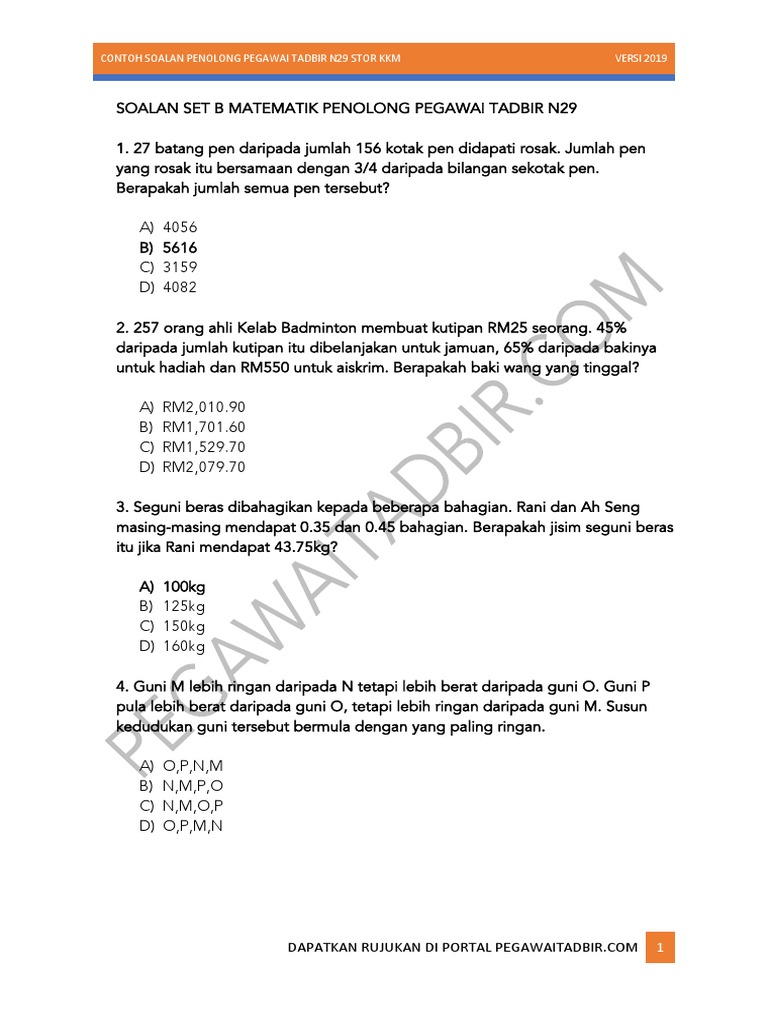 CONTOH SOALAN PENOLONG PEGAWAI TADBIR N29 STOR KKM VERSI 2019

SOALAN SET B MATEMATIK PENOLONG PEGAWAI TADBIR N29

1. 27 batang pen daripada jumlah 156 kotak pen didapati rosak. Jumlah pen yang rosak itu bersamaan dengan 3/4 daripada bilangan sekotak pen. Berapakah jumlah semua pen tersebut?

A) 4056
B) 5616
C) 3159
D) 4082

2. 257 orang ahli Kelab Badminton membuat kutipan RM25 seorang. 45% daripada jumlah kutipan itu dibelanjakan untuk jamuan, 65% daripada bakinya untuk hadiah dan RM550 untuk aiskrim. Berapakah baki wang yang tinggal?

A) RM2,010.90
B) RM1,701.60
C) RM1,529.70
D) RM2,079.70

3. Seguni beras dibahagikan kepada beberapa bahagian. Rani dan Ah Seng masing-masing mendapat 0.35 dan 0.45 bahagian. Berapakah jisim seguni beras itu jika Rani mendapat 43.75kg?

A) 100kg
B) 125kg
C) 150kg
D) 160kg

4. Guni M lebih ringan daripada N tetapi lebih berat daripada guni O. Guni P pula lebih berat daripada guni O, tetapi lebih ringan daripada guni M. Susun kedudukan guni tersebut bermula dengan yang paling ringan.

A) O,P,N,M
B) N,M,P,O
C) N,M,O,P
D) O,P,M,N

PEGAWAITADBIR.COM

DAPATKAN RUJUKAN DI PORTAL PEGAWAITADBIR.COM 1